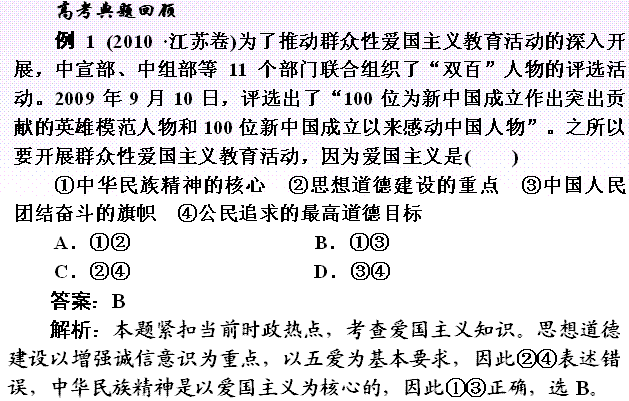 高考典题回顾

例 1 (2010 ·江苏卷)为了推动群众性爱国主义教育活动的深入开展，中宣部、中组部等 11 个部门联合组织了“双百”人物的评选活动。2009 年 9 月 10 日，评选出了“100 位为新中国成立作出突出贡献的英雄模范人物和 100 位新中国成立以来感动中国人物”。之所以要开展群众性爱国主义教育活动，因为爱国主义是(　　)

①中华民族精神的核心　②思想道德建设的重点　③中国人民团结奋斗的旗帜　④公民追求的最高道德目标

A．①②

B．①③

C．②④

D．③④

答案：B

解析：本题紧扣当前时政热点，考查爱国主义知识。思想道德建设以增强诚信意识为重点，以五爱为基本要求，因此②④表述错误，中华民族精神是以爱国主义为核心的，因此①③正确，选 B。